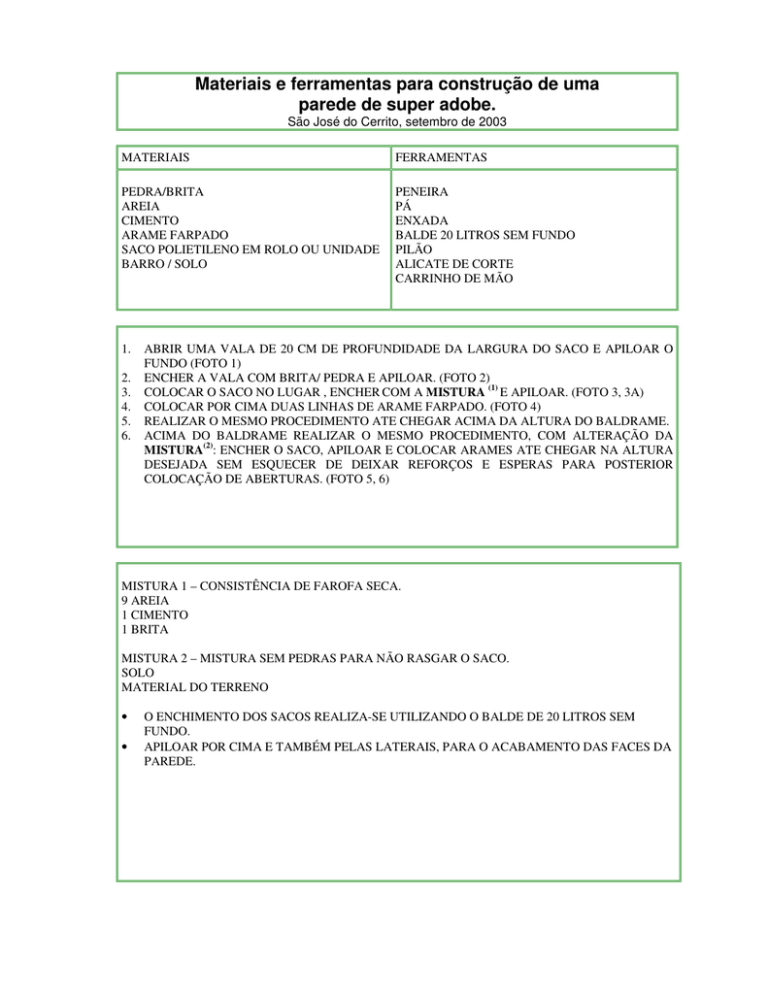 Materiais e ferramentas para construção de uma parede de super adobe.
São José do Cerrito, setembro de 2003

| MATERIAIS | FERRAMENTAS |
|---|---|
| PEDRA/BRITA AREIA CIMENTO ARAME FARPADO SACO POLIETILENO EM ROLO OU UNIDADE BARRO / SOLO | PENEIRA PÁ ENXADA BALDE 20 LITROS SEM FUNDO PILÃO ALICATE DE CORTE CARRINHO DE MÃO |

1. ABRIR UMA VALA DE 20 CM DE PROFUNDIDADE DA LARGURA DO SACO E APILOAR O FUNDO (FOTO 1)
2. ENCHER A VALA COM BRITA/ PEDRA E APILOAR. (FOTO 2)
3. COLOCAR O SACO NO LUGAR , ENCHER COM A MISTURA $^{(1)}$ E APILOAR. (FOTO 3, 3A)
4. COLOCAR POR CIMA DUAS LINHAS DE ARAME FARPADO. (FOTO 4)
5. REALIZAR O MESMO PROCEDIMENTO ATE CHEGAR ACIMA DA ALTURA DO BALDRAME.
6. ACIMA DO BALDRAME REALIZAR O MESMO PROCEDIMENTO, COM ALTERAÇÃO DA MISTURA$^{(2)}$: ENCHER O SACO, APILOAR E COLOCAR ARAMES ATE CHEGAR NA ALTURA DESEJADA SEM ESQUECER DE DEIXAR REFORÇOS E ESPERAS PARA POSTERIOR COLOCAÇÃO DE ABERTURAS. (FOTO 5, 6)

MISTURA 1 – CONSISTÊNCIA DE FAROFA SECA.
9 AREIA
1 CIMENTO
1 BRITA

MISTURA 2 – MISTURA SEM PEDRAS PARA NÃO RASGAR O SACO.
SOLO
MATERIAL DO TERRENO

• O ENCHIMENTO DOS SACOS REALIZA-SE UTILIZANDO O BALDE DE 20 LITROS SEM FUNDO.
• APILOAR POR CIMA E TAMBÉM PELAS LATERAIS, PARA O ACABAMENTO DAS FACES DA PAREDE.